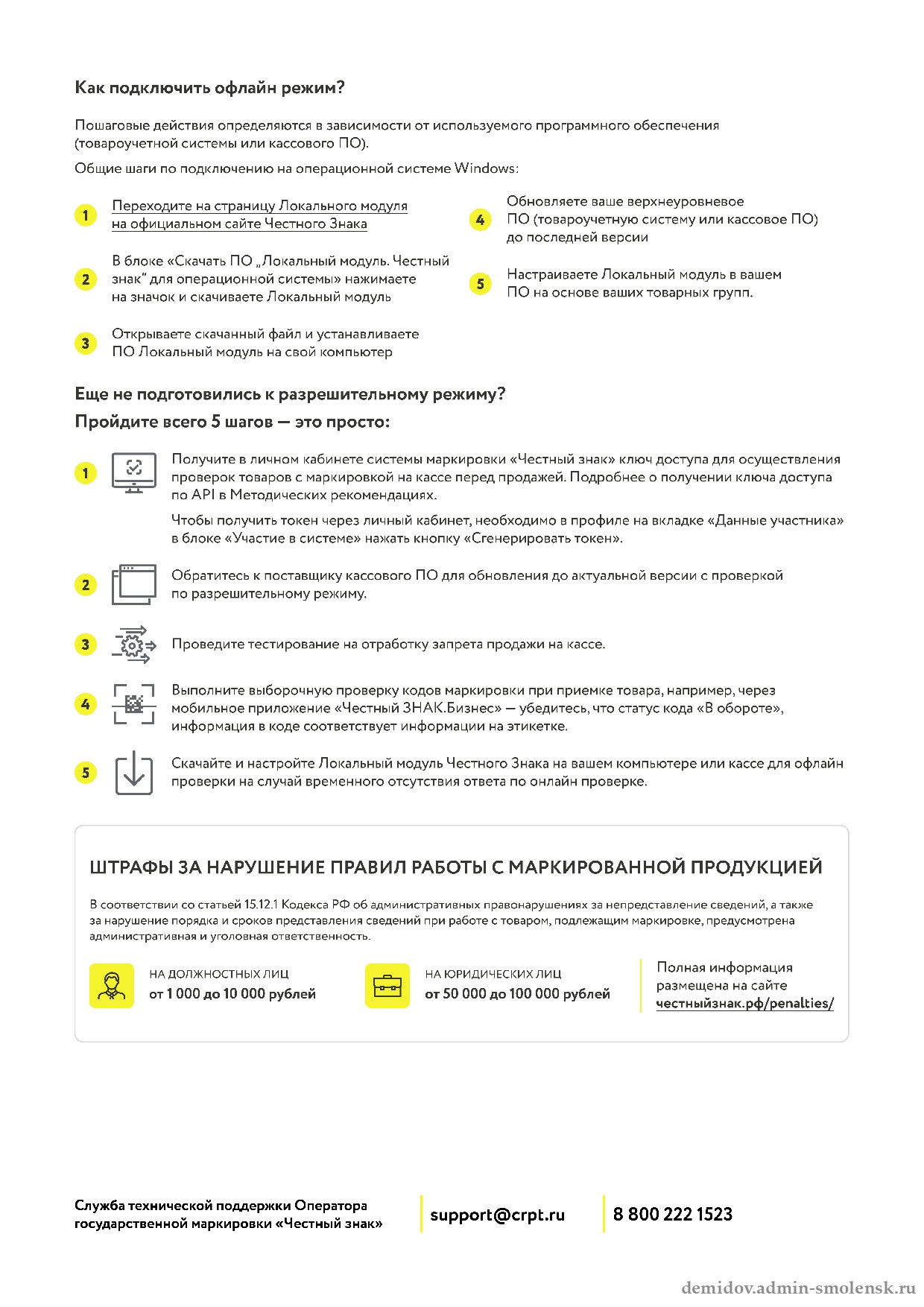 Как подключить офлайн режим?

Пошаговые действия определяются в зависимости от используемого программного обеспечения (товароучетной системы или кассового ПО).

Общие шаги по подключению на операционной системе Windows:

1 Переходите на страницу Локального модуля на официальном сайте Честного Знака

2 В блоке «Скачать ПО „Локальный модуль. Честный знак“ для операционной системы» нажимаете на значок и скачиваете Локальный модуль

3 Открываете скачанный файл и устанавливаете ПО Локальный модуль на свой компьютер

4 Обновляете ваше верхнеуровневое ПО (товароучетную систему или кассовое ПО) до последней версии

5 Настраиваете Локальный модуль в вашем ПО на основе ваших товарных групп.

Еще не подготовились к разрешительному режиму?
Пройдите всего 5 шагов — это просто:

1 Получите в личном кабинете системы маркировки «Честный знак» ключ доступа для осуществления проверок товаров с маркировкой на кассе перед продажей. Подробнее о получении ключа доступа по API в Методических рекомендациях.

Чтобы получить токен через личный кабинет, необходимо в профиле на вкладке «Данные участника» в блоке «Участие в системе» нажать кнопку «Сгенерировать токен».

2 Обратитесь к поставщику кассового ПО для обновления до актуальной версии с проверкой по разрешительному режиму.

3 Проведите тестирование на отработку запрета продажи на кассе.

4 Выполните выборочную проверку кодов маркировки при приемке товара, например, через мобильное приложение «Честный ЗНАК.Бизнес» — убедитесь, что статус кода «В обороте», информация в коде соответствует информации на этикетке.

5 Скачайте и настройте Локальный модуль Честного Знака на вашем компьютере или кассе для офлайн проверки на случай временного отсутствия ответа по онлайн проверке.

ШТРАФЫ ЗА НАРУШЕНИЕ ПРАВИЛ РАБОТЫ С МАРКИРОВАННОЙ ПРОДУКЦИЕЙ

В соответствии со статьей 15.12.1 Кодекса РФ об административных правонарушениях за непредставление сведений, а также за нарушение порядка и сроков представления сведений при работе с товаром, подлежащим маркировке, предусмотрена административная и уголовная ответственность.

НА ДОЛЖНОСТНЫХ ЛИЦ
от 1 000 до 10 000 рублей

НА ЮРИДИЧЕСКИХ ЛИЦ
от 50 000 до 100 000 рублей

Полная информация размещена на сайте
честныйзнак.рф/penalties/

Служба технической поддержки Оператора государственной маркировки «Честный знак»

support@crpt.ru

8 800 222 1523

demidov.admin-smolensk.ru